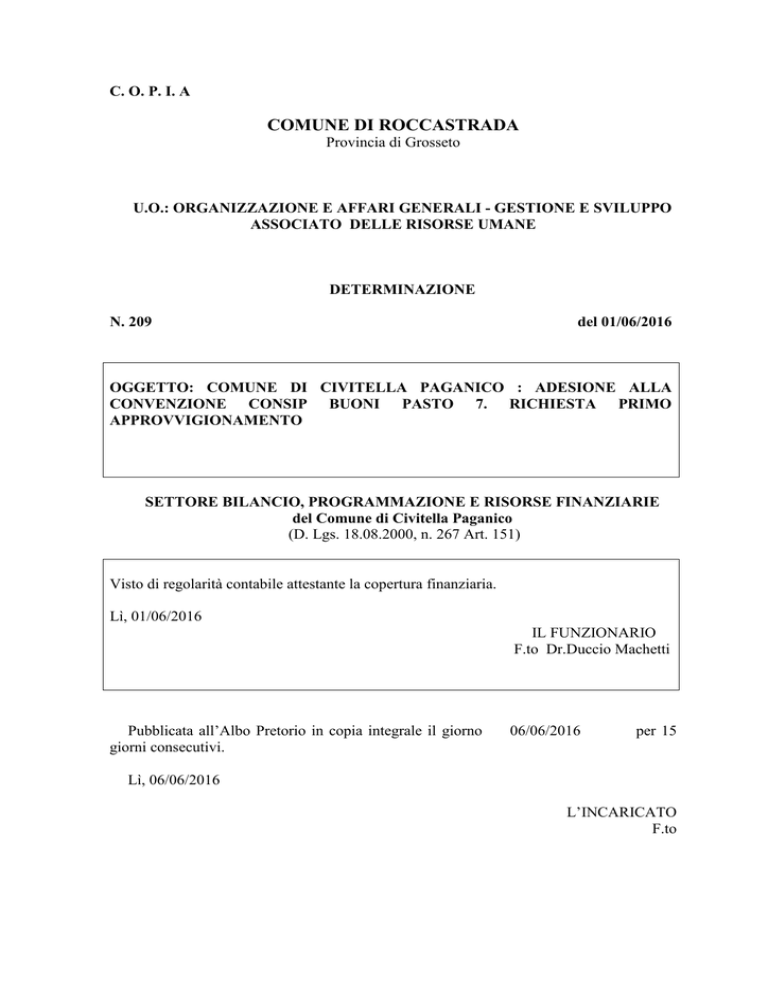 C. O. P. I. A

COMUNE DI ROCCASTRADA
Provincia di Grosseto

U.O.: ORGANIZZAZIONE E AFFARI GENERALI - GESTIONE E SVILUPPO ASSOCIATO DELLE RISORSE UMANE

DETERMINAZIONE

N. 209

del 01/06/2016

OGGETTO: COMUNE DI CIVITELLA PAGANICO : ADESIONE ALLA CONVENZIONE CONSIP BUONI PASTO 7. RICHIESTA PRIMO APPROVVIGIONAMENTO

SETTORE BILANCIO, PROGRAMMAZIONE E RISORSE FINANZIARIE
del Comune di Civitella Paganico
(D. Lgs. 18.08.2000, n. 267 Art. 151)

Visto di regolarità contabile attestante la copertura finanziaria.

Lì, 01/06/2016

IL FUNZIONARIO
F.to Dr.Duccio Machetti

Pubblicata all'Albo Pretorio in copia integrale il giorno 06/06/2016 per 15 giorni consecutivi.

Lì, 06/06/2016

L'INCARICATO
F.to